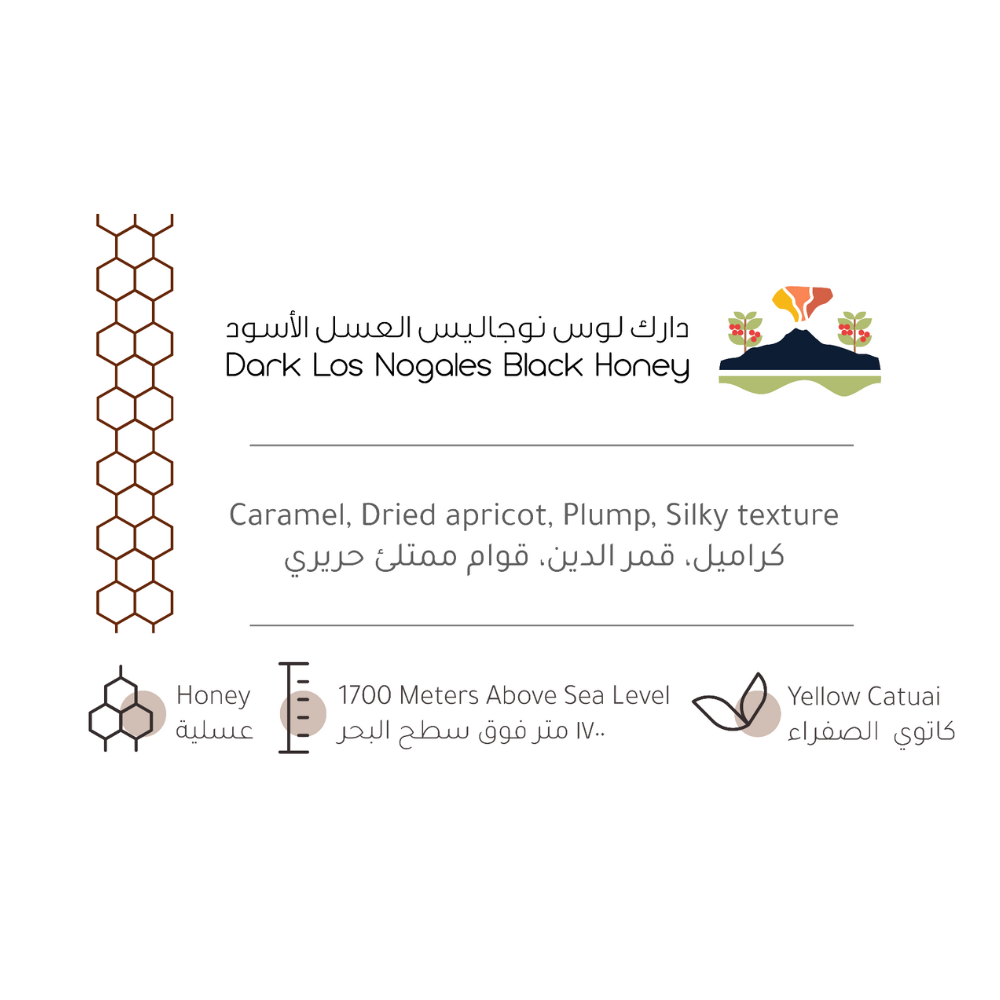 دارك لوس نوجاليس العسل الأسود
Dark Los Nogales Black Honey

Caramel, Dried apricot, Plump, Silky texture
كراميل، قمر الدين، قوام ممتلئ حريري

Honey
عسلية

1700 Meters Above Sea Level
١٧٠٠ متر فوق سطح البحر

Yellow Catuai
كاتوي الصفراء